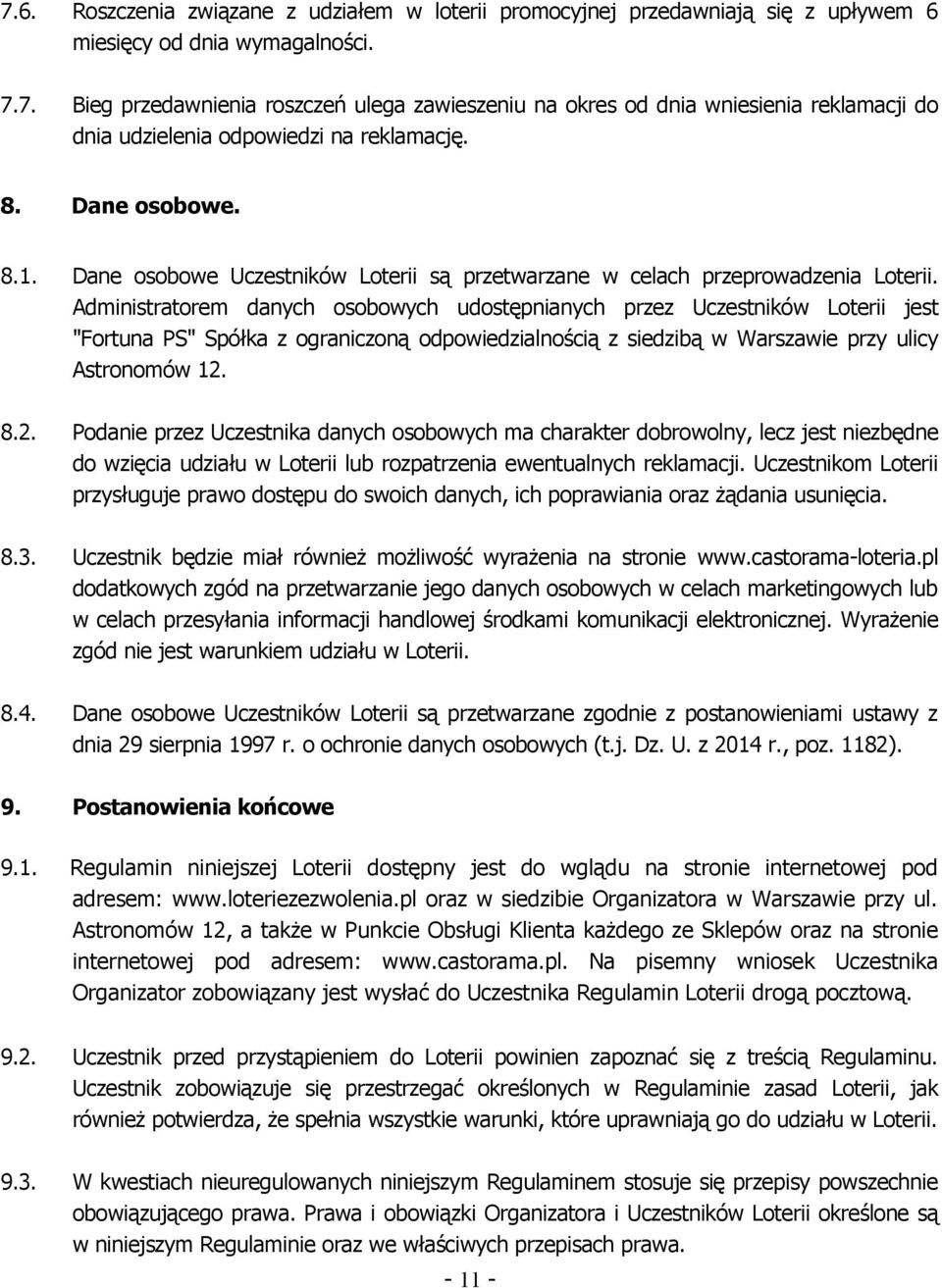 7.6. Roszczenia związane z udziałem w loterii promocyjnej przedawniają się z upływem 6 miesięcy od dnia wymagalności.

7.7. Bieg przedawnienia roszczeń ulega zawieszeniu na okres od dnia wniesienia reklamacji do dnia udzielenia odpowiedzi na reklamację.

8. Dane osobowe.

8.1. Dane osobowe Uczestników Loterii są przetwarzane w celach przeprowadzenia Loterii. Administratorem danych osobowych udostępnianych przez Uczestników Loterii jest "Fortuna PS" Spółka z ograniczoną odpowiedzialnością z siedzibą w Warszawie przy ulicy Astronomów 12.

8.2. Podanie przez Uczestnika danych osobowych ma charakter dobrowolny, lecz jest niezbędne do wzięcia udziału w Loterii lub rozpatrzenia ewentualnych reklamacji. Uczestnikom Loterii przysługuje prawo dostępu do swoich danych, ich poprawiania oraz żądania usunięcia.

8.3. Uczestnik będzie miał również możliwość wyrażenia na stronie www.castorama-loteria.pl dodatkowych zgód na przetwarzanie jego danych osobowych w celach marketingowych lub w celach przesyłania informacji handlowej środkami komunikacji elektronicznej. Wyrażenie zgód nie jest warunkiem udziału w Loterii.

8.4. Dane osobowe Uczestników Loterii są przetwarzane zgodnie z postanowieniami ustawy z dnia 29 sierpnia 1997 r. o ochronie danych osobowych (t.j. Dz. U. z 2014 r., poz. 1182).

9. Postanowienia końcowe

9.1. Regulamin niniejszej Loterii dostępny jest do wglądu na stronie internetowej pod adresem: www.loteriezezwolenia.pl oraz w siedzibie Organizatora w Warszawie przy ul. Astronomów 12, a także w Punkcie Obsługi Klienta każdego ze Sklepów oraz na stronie internetowej pod adresem: www.castorama.pl. Na pisemny wniosek Uczestnika Organizator zobowiązany jest wysłać do Uczestnika Regulamin Loterii drogą pocztową.

9.2. Uczestnik przed przystąpieniem do Loterii powinien zapoznać się z treścią Regulaminu. Uczestnik zobowiązuje się przestrzegać określonych w Regulaminie zasad Loterii, jak również potwierdza, że spełnia wszystkie warunki, które uprawniają go do udziału w Loterii.

9.3. W kwestiach nieuregulowanych niniejszym Regulaminem stosuje się przepisy powszechnie obowiązującego prawa. Prawa i obowiązki Organizatora i Uczestników Loterii określone są w niniejszym Regulaminie oraz we właściwych przepisach prawa.

- 11 -